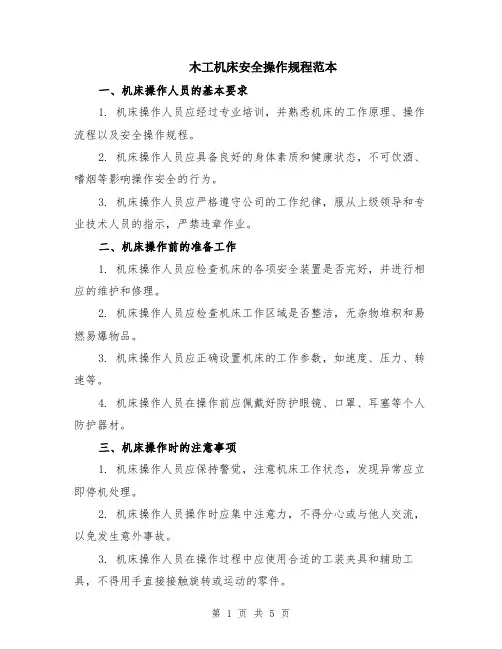 木工机床安全操作规程范本

一、机床操作人员的基本要求

1. 机床操作人员应经过专业培训，并熟悉机床的工作原理、操作流程以及安全操作规程。

2. 机床操作人员应具备良好的身体素质和健康状态，不可饮酒、嗜烟等影响操作安全的行为。

3. 机床操作人员应严格遵守公司的工作纪律，服从上级领导和专业技术人员的指示，严禁违章作业。

二、机床操作前的准备工作

1. 机床操作人员应检查机床的各项安全装置是否完好，并进行相应的维护和修理。

2. 机床操作人员应检查机床工作区域是否整洁，无杂物堆积和易燃易爆物品。

3. 机床操作人员应正确设置机床的工作参数，如速度、压力、转速等。

4. 机床操作人员在操作前应佩戴好防护眼镜、口罩、耳塞等个人防护器材。

三、机床操作时的注意事项

1. 机床操作人员应保持警觉，注意机床工作状态，发现异常应立即停机处理。

2. 机床操作人员操作时应集中注意力，不得分心或与他人交流，以免发生意外事故。

3. 机床操作人员在操作过程中应使用合适的工装夹具和辅助工具，不得用手直接接触旋转或运动的零件。

第 1 页 共 5 页